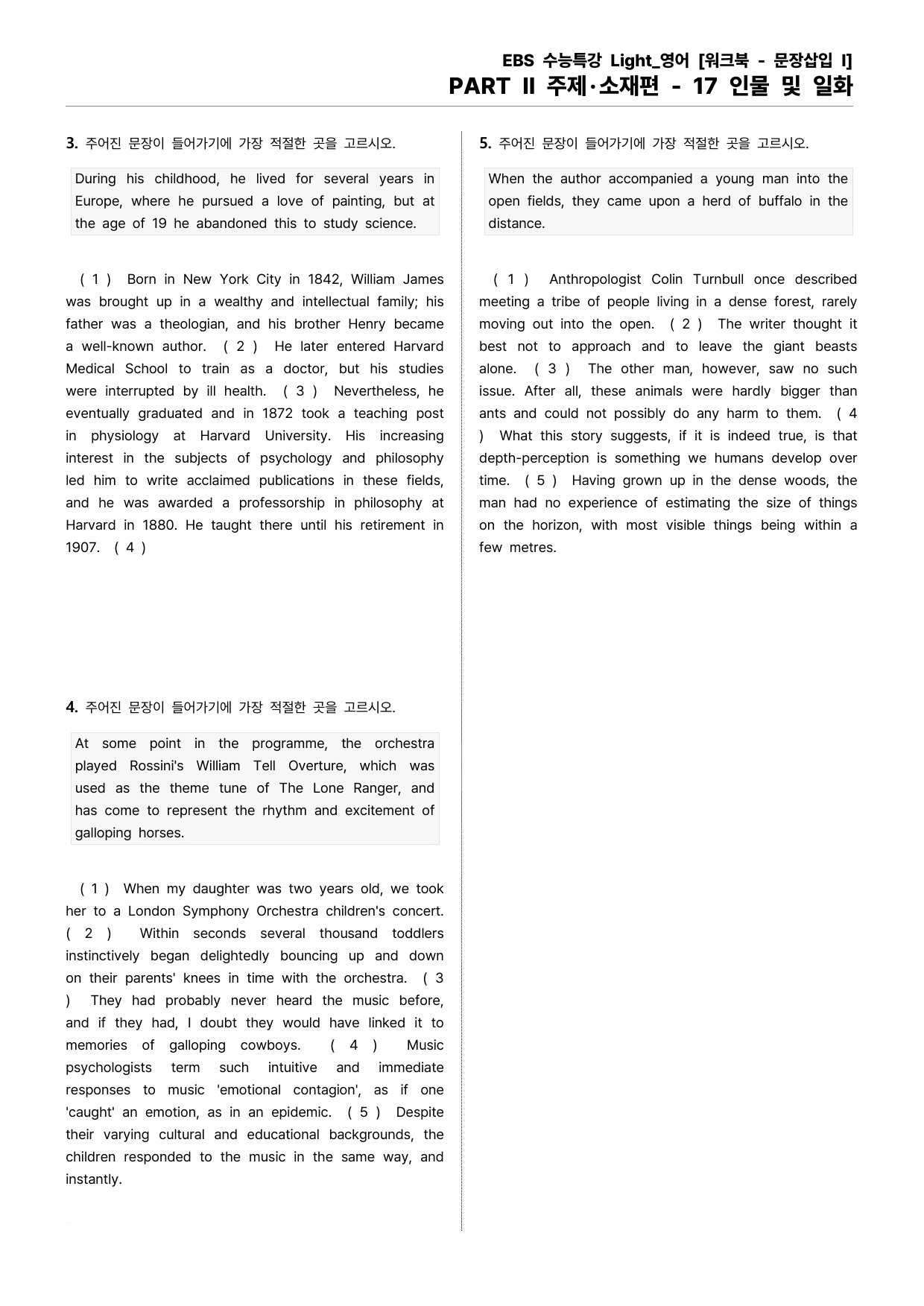 EBS 수능특강 Light_영어 [워크북 - 문장삽입 I]
PART II 주제·소재편 - 17 인물 및 일화

3. 주어진 문장이 들어가기에 가장 적절한 곳을 고르시오.

During his childhood, he lived for several years in Europe, where he pursued a love of painting, but at the age of 19 he abandoned this to study science.

( 1 ) Born in New York City in 1842, William James was brought up in a wealthy and intellectual family; his father was a theologian, and his brother Henry became a well-known author. ( 2 ) He later entered Harvard Medical School to train as a doctor, but his studies were interrupted by ill health. ( 3 ) Nevertheless, he eventually graduated and in 1872 took a teaching post in physiology at Harvard University. His increasing interest in the subjects of psychology and philosophy led him to write acclaimed publications in these fields, and he was awarded a professorship in philosophy at Harvard in 1880. He taught there until his retirement in 1907. ( 4 )

4. 주어진 문장이 들어가기에 가장 적절한 곳을 고르시오.

At some point in the programme, the orchestra played Rossini's William Tell Overture, which was used as the theme tune of The Lone Ranger, and has come to represent the rhythm and excitement of galloping horses.

( 1 ) When my daughter was two years old, we took her to a London Symphony Orchestra children's concert. ( 2 ) Within seconds several thousand toddlers instinctively began delightedly bouncing up and down on their parents' knees in time with the orchestra. ( 3 ) They had probably never heard the music before, and if they had, I doubt they would have linked it to memories of galloping cowboys. ( 4 ) Music psychologists term such intuitive and immediate responses to music 'emotional contagion', as if one 'caught' an emotion, as in an epidemic. ( 5 ) Despite their varying cultural and educational backgrounds, the children responded to the music in the same way, and instantly.

5. 주어진 문장이 들어가기에 가장 적절한 곳을 고르시오.

When the author accompanied a young man into the open fields, they came upon a herd of buffalo in the distance.

( 1 ) Anthropologist Colin Turnbull once described meeting a tribe of people living in a dense forest, rarely moving out into the open. ( 2 ) The writer thought it best not to approach and to leave the giant beasts alone. ( 3 ) The other man, however, saw no such issue. After all, these animals were hardly bigger than ants and could not possibly do any harm to them. ( 4 ) What this story suggests, if it is indeed true, is that depth-perception is something we humans develop over time. ( 5 ) Having grown up in the dense woods, the man had no experience of estimating the size of things on the horizon, with most visible things being within a few metres.